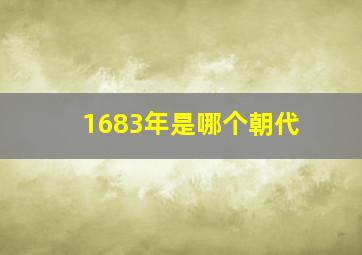 1683年是哪个朝代